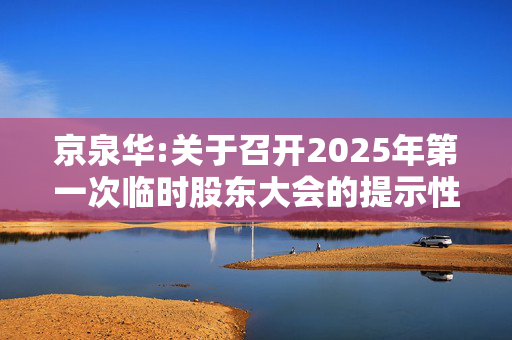 京泉华:关于召开2025年第一次临时股东大会的提示性